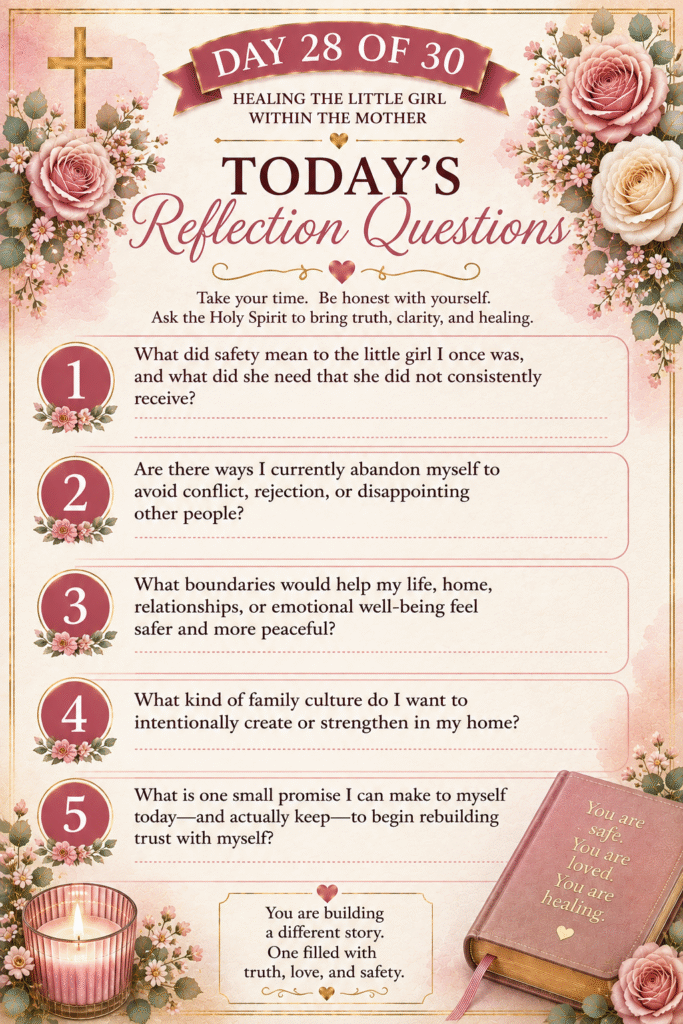 DAY 28 OF 30

HEALING THE LITTLE GIRL WITHIN THE MOTHER

TODAY'S
Reflection Questions

Take your time. Be honest with yourself.
Ask the Holy Spirit to bring truth, clarity, and healing.

1
What did safety mean to the little girl I once was, and what did she need that she did not consistently receive?

2
Are there ways I currently abandon myself to avoid conflict, rejection, or disappointing other people?

3
What boundaries would help my life, home, relationships, or emotional well-being feel safer and more peaceful?

4
What kind of family culture do I want to intentionally create or strengthen in my home?

5
What is one small promise I can make to myself today—and actually keep—to begin rebuilding trust with myself?

You are building a different story. One filled with truth, love, and safety.

You are safe. You are loved. You are healing.